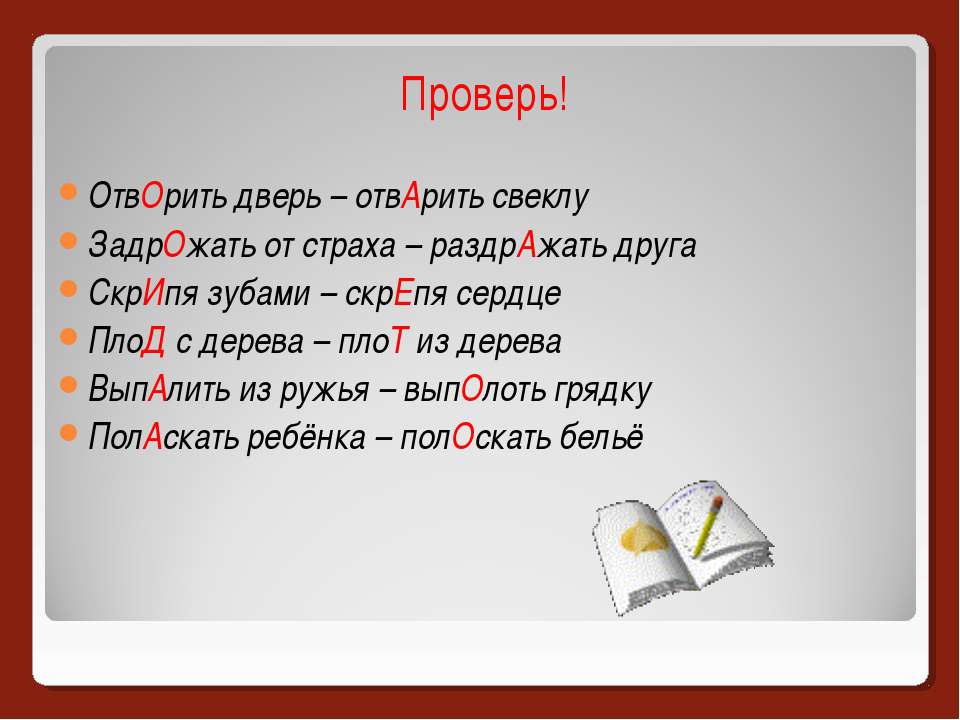 Проверь!

ОтвОрить дверь – отвАрить свеклу

ЗадрОжать от страха – раздрАжать друга

СкрИпя зубами – скрЕпя сердце

ПлоД с дерева – плоТ из дерева

ВыпАлить из ружья – выпОлоть грядку

ПолАскать ребёнка – полОскать бельё